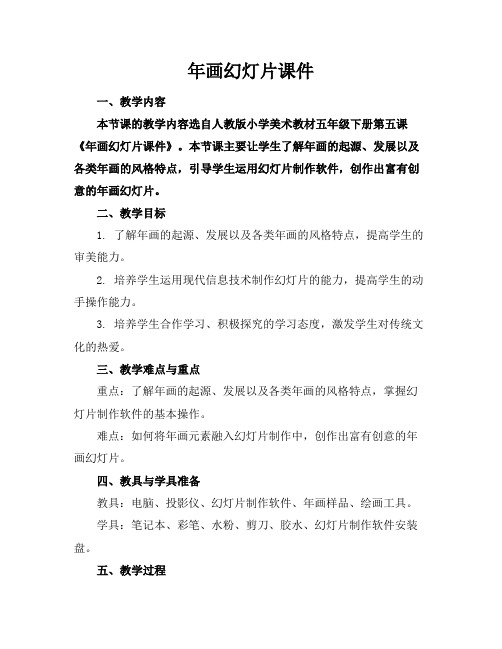 年画幻灯片课件

一、教学内容

本节课的教学内容选自人教版小学美术教材五年级下册第五课《年画幻灯片课件》。本节课主要让学生了解年画的起源、发展以及各类年画的风格特点，引导学生运用幻灯片制作软件，创作出富有创意的年画幻灯片。

二、教学目标

1. 了解年画的起源、发展以及各类年画的风格特点，提高学生的审美能力。

2. 培养学生运用现代信息技术制作幻灯片的能力，提高学生的动手操作能力。

3. 培养学生合作学习、积极探究的学习态度，激发学生对传统文化的热爱。

三、教学难点与重点

重点：了解年画的起源、发展以及各类年画的风格特点，掌握幻灯片制作软件的基本操作。

难点：如何将年画元素融入幻灯片制作中，创作出富有创意的年画幻灯片。

四、教具与学具准备

教具：电脑、投影仪、幻灯片制作软件、年画样品、绘画工具。

学具：笔记本、彩笔、水粉、剪刀、胶水、幻灯片制作软件安装盘。

五、教学过程